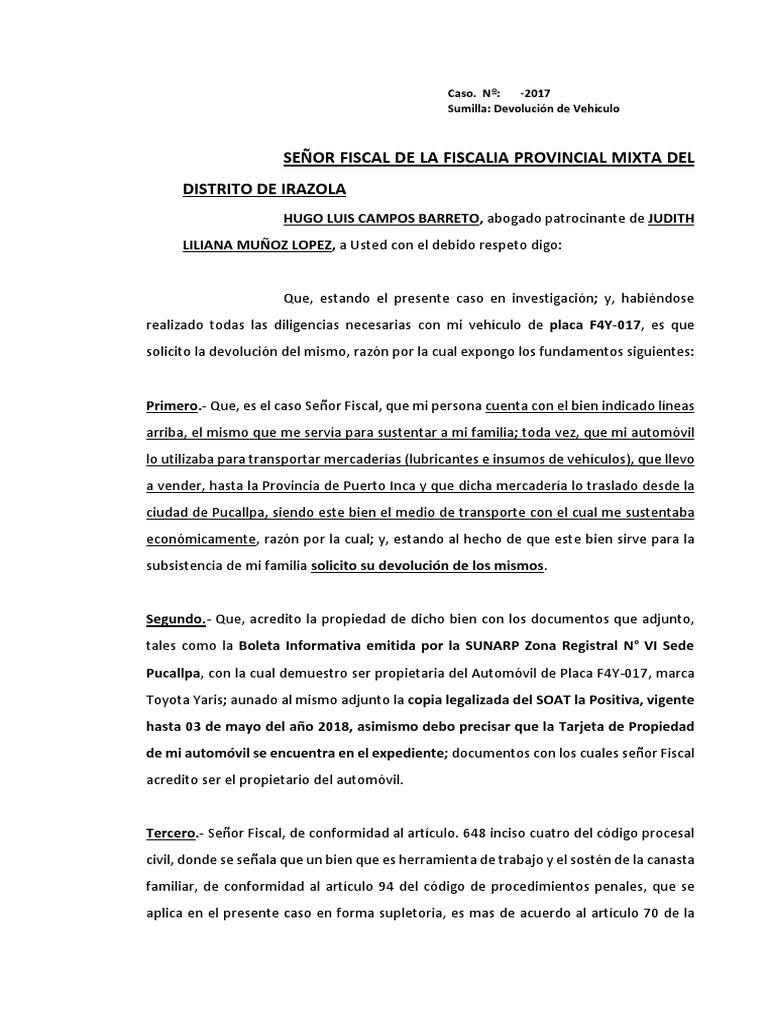 Caso. Nº: -2017
Sumilla: Devolución de Vehículo

SEÑOR FISCAL DE LA FISCALIA PROVINCIAL MIXTA DEL DISTRITO DE IRAZOLA

HUGO LUIS CAMPOS BARRETO, abogado patrocinante de JUDITH LILIANA MUÑOZ LOPEZ, a Usted con el debido respeto digo:

Que, estando el presente caso en investigación; y, habiéndose realizado todas las diligencias necesarias con mi vehículo de placa F4Y-017, es que solicito la devolución del mismo, razón por la cual expongo los fundamentos siguientes:

Primero.- Que, es el caso Señor Fiscal, que mi persona cuenta con el bien indicado líneas arriba, el mismo que me servía para sustentar a mi familia; toda vez, que mi automóvil lo utilizaba para transportar mercaderías (lubricantes e insumos de vehículos), que llevo a vender, hasta la Provincia de Puerto Inca y que dicha mercadería lo traslado desde la ciudad de Pucallpa, siendo este bien el medio de transporte con el cual me sustentaba económicamente, razón por la cual; y, estando al hecho de que este bien sirve para la subsistencia de mi familia solicito su devolución de los mismos.

Segundo.- Que, acredito la propiedad de dicho bien con los documentos que adjunto, tales como la Boleta Informativa emitida por la SUNARP Zona Registral N° VI Sede Pucallpa, con la cual demuestro ser propietaria del Automóvil de Placa F4Y-017, marca Toyota Yaris; aunado al mismo adjunto la copia legalizada del SOAT la Positiva, vigente hasta 03 de mayo del año 2018, asimismo debo precisar que la Tarjeta de Propiedad de mi automóvil se encuentra en el expediente; documentos con los cuales señor Fiscal acredito ser el propietario del automóvil.

Tercero.- Señor Fiscal, de conformidad al artículo. 648 inciso cuatro del código procesal civil, donde se señala que un bien que es herramienta de trabajo y el sostén de la canasta familiar, de conformidad al artículo 94 del código de procedimientos penales, que se aplica en el presente caso en forma supletoria, es mas de acuerdo al artículo 70 de la